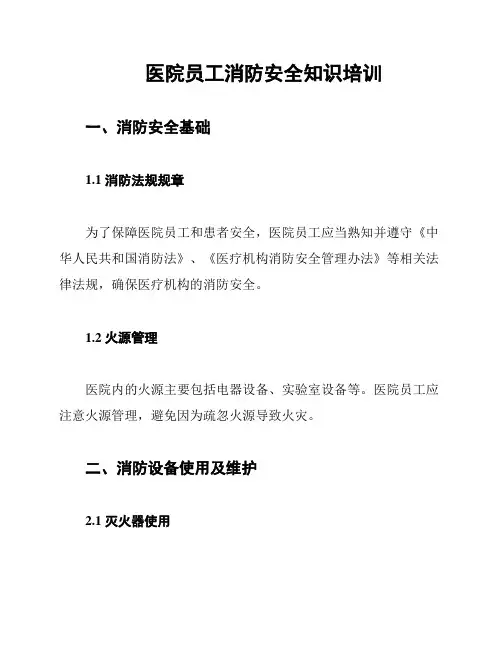 医院员工消防安全知识培训

一、消防安全基础

1.1 消防法规规章

为了保障医院员工和患者安全，医院员工应当熟知并遵守《中华人民共和国消防法》、《医疗机构消防安全管理办法》等相关法律法规，确保医疗机构的消防安全。

1.2 火源管理

医院内的火源主要包括电器设备、实验室设备等。医院员工应注意火源管理，避免因为疏忽火源导致火灾。

二、消防设备使用及维护

2.1 灭火器使用